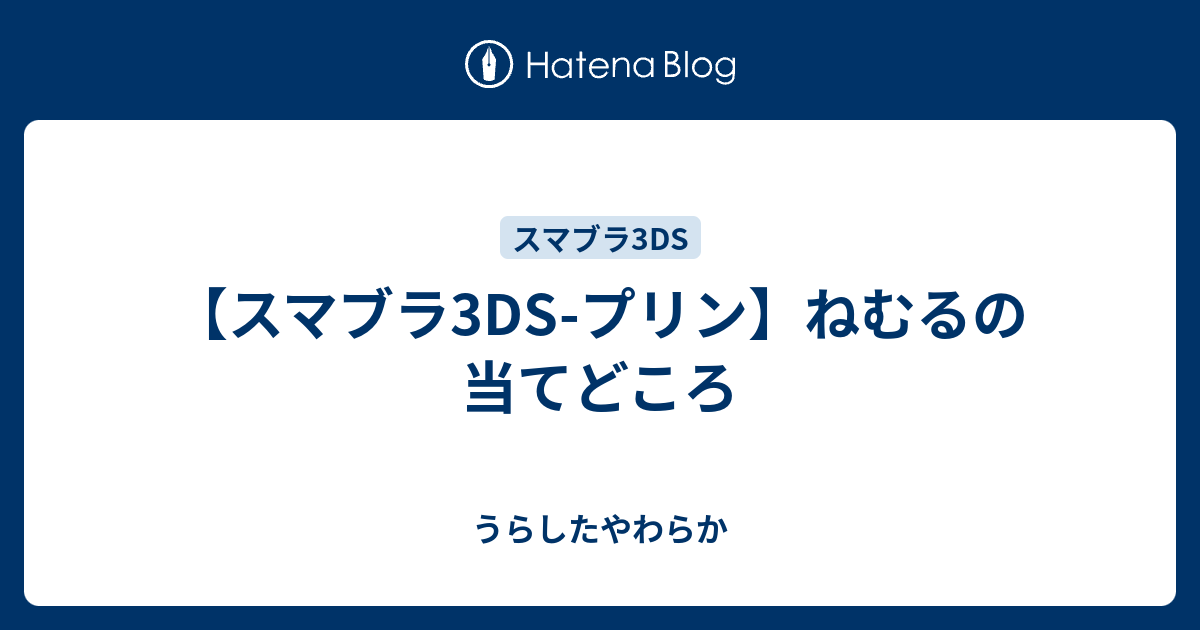 Hatena Blog

スマブラ3DS

【スマブラ3DS-プリン】ねむるの当てどころ

うらしたやわらか